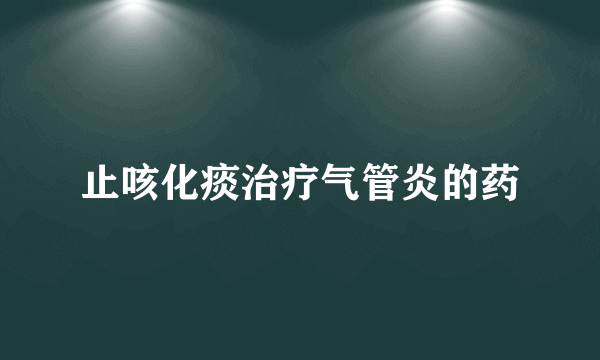 止咳化痰治疗气管炎的药